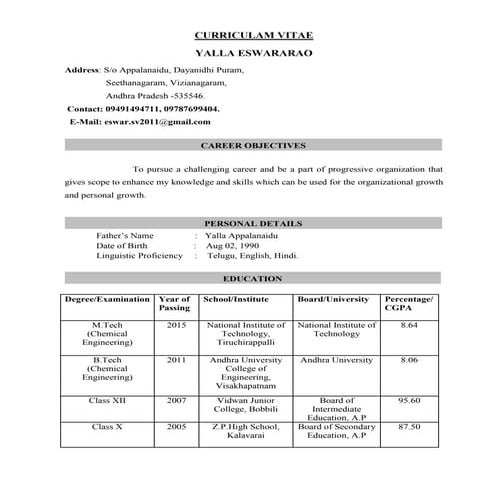 CURRICULAM VITAE

YALLA ESWARARAO

Address: S/o Appalanaidu, Dayanidhi Puram,
Seethanagaram, Vizianagaram,
Andhra Pradesh -535546.

Contact: 09491494711, 09787699404.

E-Mail: eswar.sv2011@gmail.com

CAREER OBJECTIVES

To pursue a challenging career and be a part of progressive organization that gives scope to enhance my knowledge and skills which can be used for the organizational growth and personal growth.

PERSONAL DETAILS

Father's Name : Yalla Appalanaidu
Date of Birth : Aug 02, 1990
Linguistic Proficiency : Telugu, English, Hindi.

EDUCATION

| Degree/Examination | Year of Passing | School/Institute | Board/University | Percentage/ CGPA |
|---|---|---|---|---|
| M.Tech (Chemical Engineering) | 2015 | National Institute of Technology, Tiruchirappalli | National Institute of Technology | 8.64 |
| B.Tech (Chemical Engineering) | 2011 | Andhra University College of Engineering, Visakhapatnam | Andhra University | 8.06 |
| Class XII | 2007 | Vidwan Junior College, Bobbili | Board of Intermediate Education, A.P | 95.60 |
| Class X | 2005 | Z.P.High School, Kalavarai | Board of Secondary Education, A.P | 87.50 |